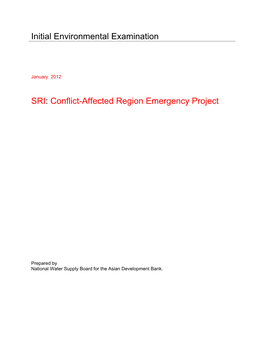 Initial Environmental Examination

January 2012

SRI: Conflict-Affected Region Emergency Project

Prepared by
National Water Supply Board for the Asian Development Bank.